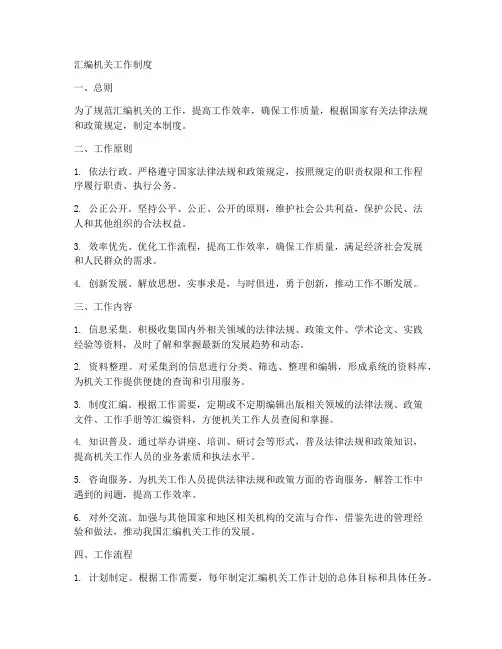 汇编机关工作制度

一、总则

为了规范汇编机关的工作，提高工作效率，确保工作质量，根据国家有关法律法规和政策规定，制定本制度。

二、工作原则

1. 依法行政。严格遵守国家法律法规和政策规定，按照规定的职责权限和工作程序履行职责、执行公务。

2. 公正公开。坚持公平、公正、公开的原则，维护社会公共利益，保护公民、法人和其他组织的合法权益。

3. 效率优先。优化工作流程，提高工作效率，确保工作质量，满足经济社会发展和人民群众的需求。

4. 创新发展。解放思想，实事求是，与时俱进，勇于创新，推动工作不断发展。

三、工作内容

1. 信息采集。积极收集国内外相关领域的法律法规、政策文件、学术论文、实践经验等资料，及时了解和掌握最新的发展趋势和动态。

2. 资料整理。对采集到的信息进行分类、筛选、整理和编辑，形成系统的资料库，为机关工作提供便捷的查询和引用服务。

3. 制度汇编。根据工作需要，定期或不定期编辑出版相关领域的法律法规、政策文件、工作手册等汇编资料，方便机关工作人员查阅和掌握。

4. 知识普及。通过举办讲座、培训、研讨会等形式，普及法律法规和政策知识，提高机关工作人员的业务素质和执法水平。

5. 咨询服务。为机关工作人员提供法律法规和政策方面的咨询服务，解答工作中遇到的问题，提高工作效率。

6. 对外交流。加强与其他国家和地区相关机构的交流与合作，借鉴先进的管理经验和做法，推动我国汇编机关工作的发展。

四、工作流程

1. 计划制定。根据工作需要，每年制定汇编机关工作计划的总体目标和具体任务。